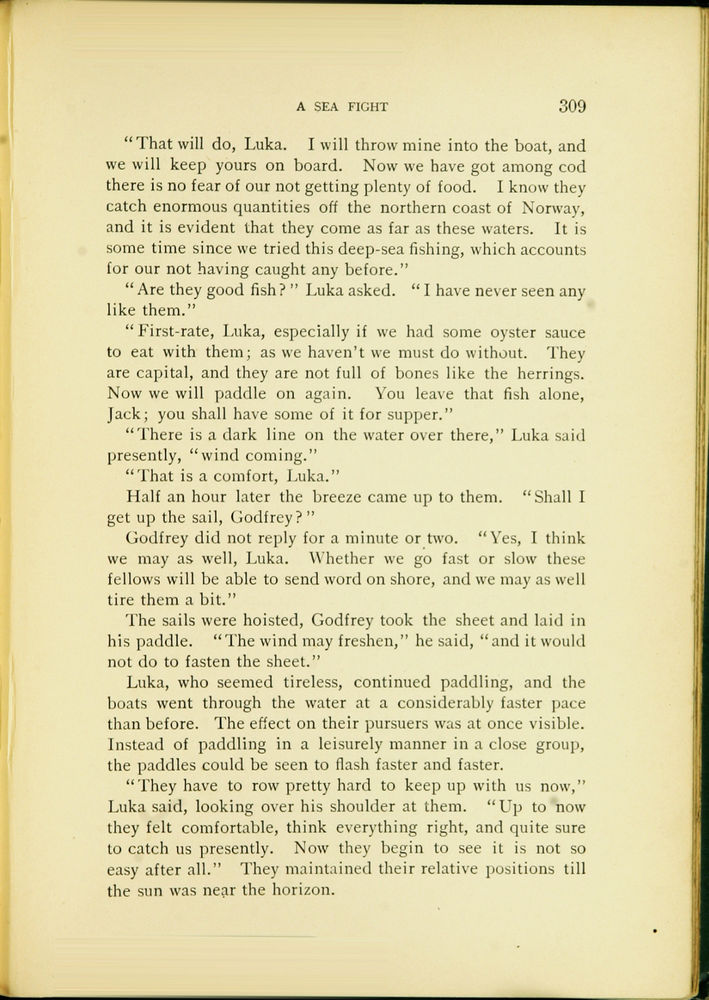 A SEA FIGHT 309

"That will do, Luka. I will throw mine into the boat, and we will keep yours on board. Now we have got among cod there is no fear of our not getting plenty of food. I know they catch enormous quantities off the northern coast of Norway, and it is evident that they come as far as these waters. It is some time since we tried this deep-sea fishing, which accounts for our not having caught any before."

"Are they good fish?" Luka asked. "I have never seen any like them."

"First-rate, Luka, especially if we had some oyster sauce to eat with them; as we haven't we must do without. They are capital, and they are not full of bones like the herrings. Now we will paddle on again. You leave that fish alone, Jack; you shall have some of it for supper."

"There is a dark line on the water over there," Luka said presently, "wind coming."

"That is a comfort, Luka."

Half an hour later the breeze came up to them. "Shall I get up the sail, Godfrey?"

Godfrey did not reply for a minute or two. "Yes, I think we may as well, Luka. Whether we go fast or slow these fellows will be able to send word on shore, and we may as well tire them a bit."

The sails were hoisted, Godfrey took the sheet and laid in his paddle. "The wind may freshen," he said, "and it would not do to fasten the sheet."

Luka, who seemed tireless, continued paddling, and the boats went through the water at a considerably faster pace than before. The effect on their pursuers was at once visible. Instead of paddling in a leisurely manner in a close group, the paddles could be seen to flash faster and faster.

"They have to row pretty hard to keep up with us now," Luka said, looking over his shoulder at them. "Up to now they felt comfortable, think everything right, and quite sure to catch us presently. Now they begin to see it is not so easy after all." They maintained their relative positions till the sun was near the horizon.